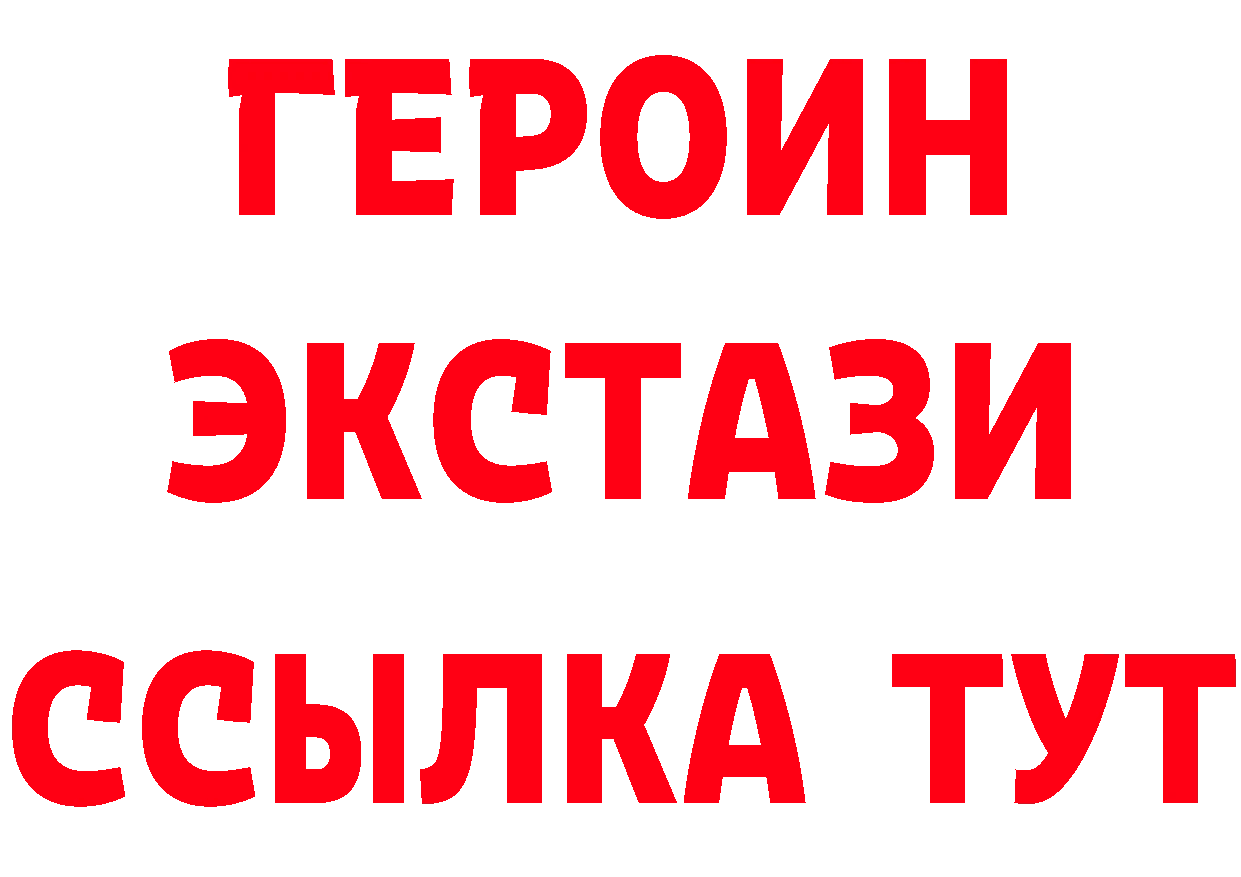 ГЕРОИН ЭКСТАЗИ ССЫЛКА ТУТ